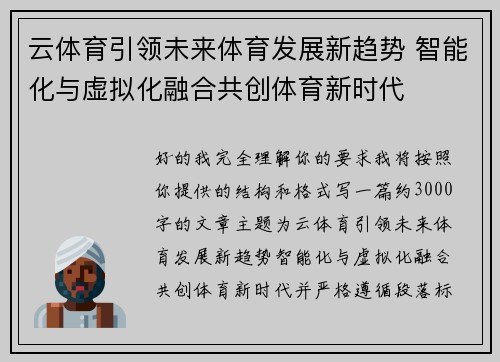 云体育引领未来体育发展新趋势 智能化与虚拟化融合共创体育新时代

好的我完全理解你的要求我将按照你提供的结构和格式写一篇约3000字的文章主题为云体育引领未来体育发展新趋势智能化与虚拟化融合共创体育新时代并严格遵循段落标